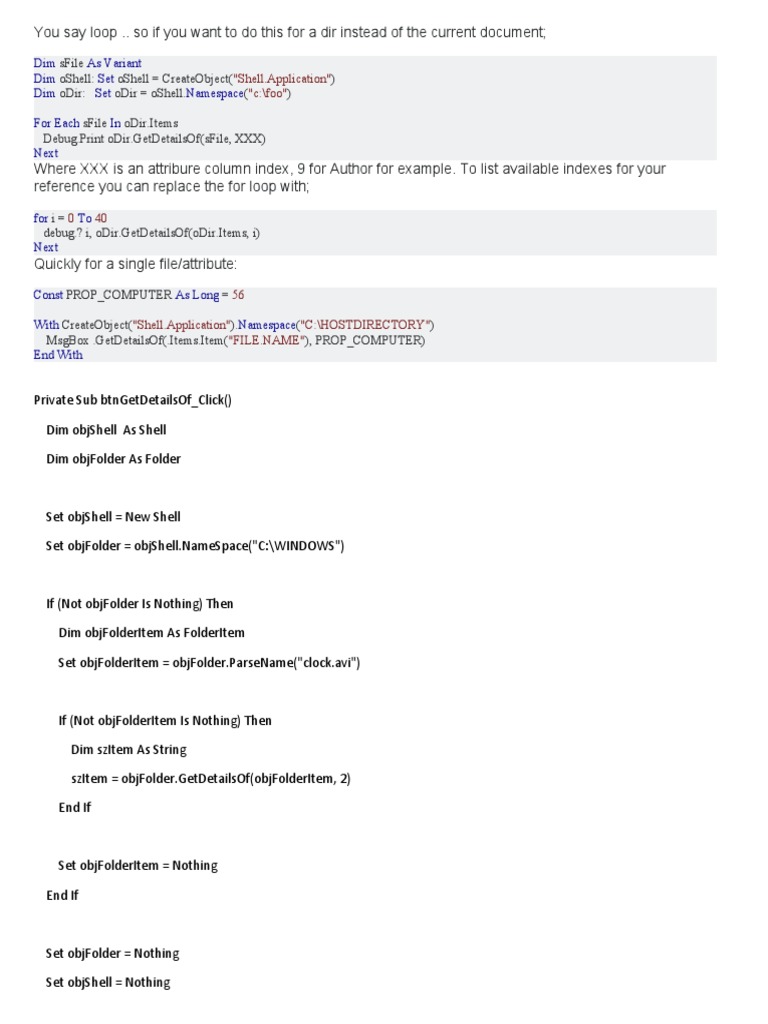 You say loop .. so if you want to do this for a dir instead of the current document;

Dim sFile As Variant
Dim oShell: Set oShell = CreateObject("Shell.Application")
Dim oDir:   Set oDir = oShell.Namespace("c:\foo")

For Each sFile In oDir.Items
  Debug.Print oDir.GetDetailsOf(sFile, XXX)
Next

Where XXX is an attribure column index, 9 for Author for example. To list available indexes for your reference you can replace the for loop with;

for i = 0 To 40
  debug.? i, oDir.GetDetailsOf(oDir.Items, i)
Next

Quickly for a single file/attribute:

Const PROP_COMPUTER As Long = 56

With CreateObject("Shell.Application").Namespace("C:\HOSTDIRECTORY")
  MsgBox .GetDetailsOf(.Items.Item("FILE.NAME"), PROP_COMPUTER)
End With

Private Sub btnGetDetailsOf_Click()

Dim objShell As Shell

Dim objFolder As Folder

Set objShell = New Shell

Set objFolder = objShell.NameSpace("C:\WINDOWS")

If (Not objFolder Is Nothing) Then

Dim objFolderItem As FolderItem

Set objFolderItem = objFolder.ParseName("clock.avi")

If (Not objFolderItem Is Nothing) Then

Dim szItem As String

szItem = objFolder.GetDetailsOf(objFolderItem, 2)

End If

Set objFolderItem = Nothing

End If

Set objFolder = Nothing

Set objShell = Nothing